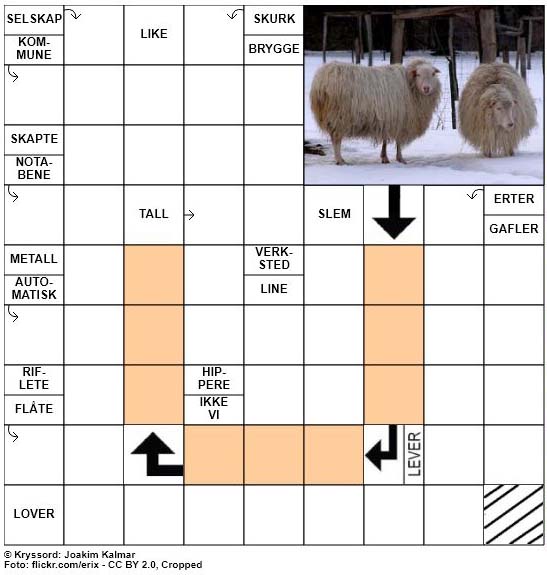 SELSKAP

KOMMUNE

LIKE

SKURK

BRYGGE

SKAPTE

NOTABENE

TALL

SLEM

ERTER

GAFLER

METALL

AUTOMATISK

VERKSTED

LINE

RIFLETE

FLÅTE

HIPPERE

IKKE VI

LEVER

LOVER

© Kryssord: Joakim Kalmar
Foto: flickr.com/erix - CC BY 2.0, Cropped